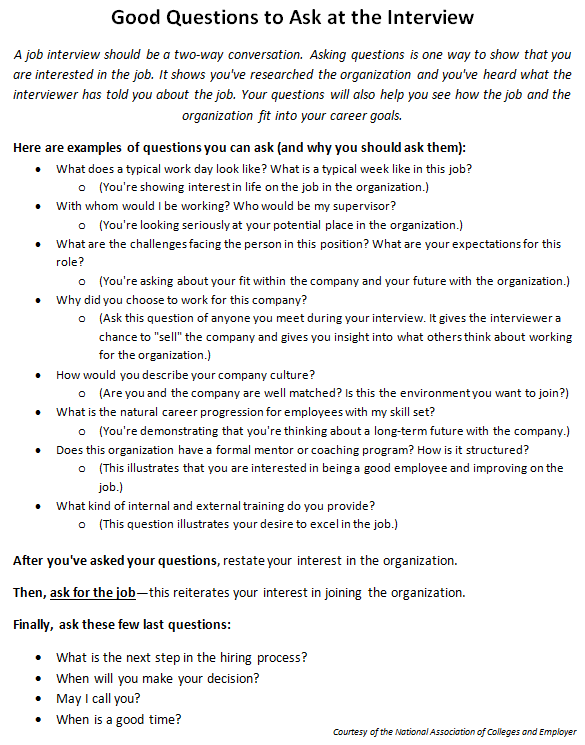 Good Questions to Ask at the Interview

A job interview should be a two-way conversation. Asking questions is one way to show that you are interested in the job. It shows you've researched the organization and you've heard what the interviewer has told you about the job. Your questions will also help you see how the job and the organization fit into your career goals.

Here are examples of questions you can ask (and why you should ask them):

- What does a typical work day look like? What is a typical week like in this job?
  - (You're showing interest in life on the job in the organization.)
- With whom would I be working? Who would be my supervisor?
  - (You're looking seriously at your potential place in the organization.)
- What are the challenges facing the person in this position? What are your expectations for this role?
  - (You're asking about your fit within the company and your future with the organization.)
- Why did you choose to work for this company?
  - (Ask this question of anyone you meet during your interview. It gives the interviewer a chance to "sell" the company and gives you insight into what others think about working for the organization.)
- How would you describe your company culture?
  - (Are you and the company are well matched? Is this the environment you want to join?)
- What is the natural career progression for employees with my skill set?
  - (You're demonstrating that you're thinking about a long-term future with the company.)
- Does this organization have a formal mentor or coaching program? How is it structured?
  - (This illustrates that you are interested in being a good employee and improving on the job.)
- What kind of internal and external training do you provide?
  - (This question illustrates your desire to excel in the job.)

After you've asked your questions, restate your interest in the organization.

Then, ask for the job—this reiterates your interest in joining the organization.

Finally, ask these few last questions:

- What is the next step in the hiring process?
- When will you make your decision?
- May I call you?
- When is a good time?

Courtesy of the National Association of Colleges and Employer